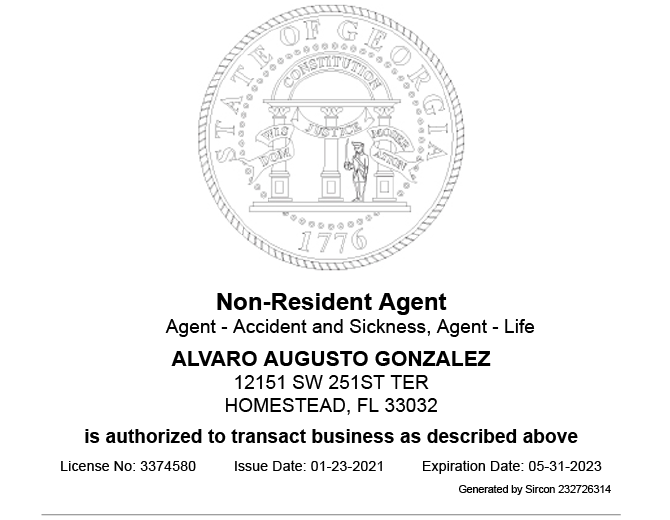 STATE OF GEORGIA
CONSTITUTION
WISDOM
JUSTICE
MODERATION
1776

Non-Resident Agent
Agent - Accident and Sickness, Agent - Life

ALVARO AUGUSTO GONZALEZ
12151 SW 251ST TER
HOMESTEAD, FL 33032

is authorized to transact business as described above

License No: 3374580 Issue Date: 01-23-2021 Expiration Date: 05-31-2023

Generated by Sircon 232726314